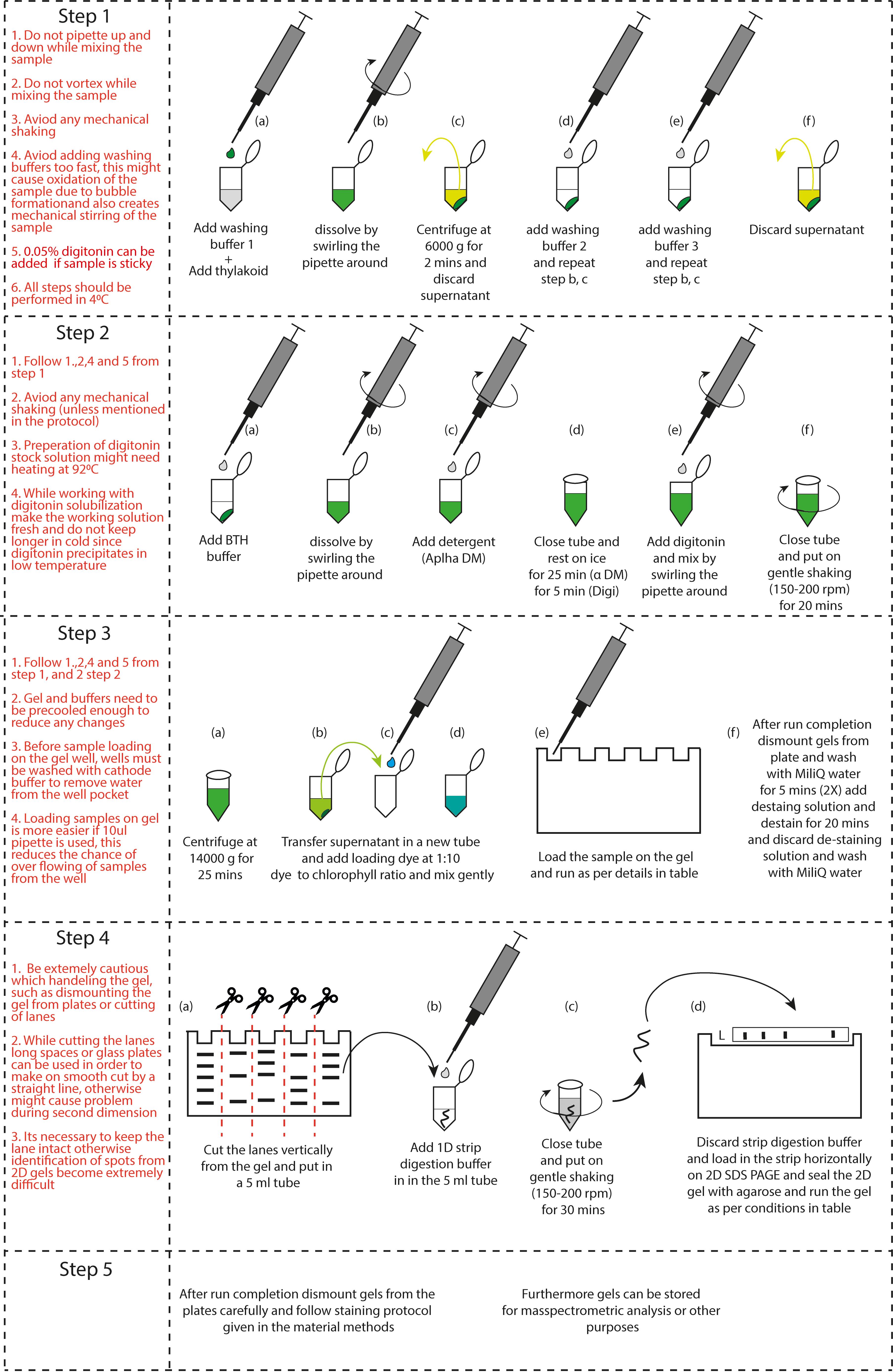 Step 1

1. Do not pipette up and down while mixing the sample

2. Do not vortex while mixing the sample

3. Aviod any mechanical shaking

4. Aviod adding washing buffers too fast, this might cause oxidation of the sample due to bubble formationand also creates mechanical stirring of the sample

5. 0.05% digitonin can be added if sample is sticky

6. All steps should be performed in 4ºC

(a) Add washing buffer 1 + Add thylakoid

(b) dissolve by swirling the pipette around

(c) Centrifuge at 6000 g for 2 mins and discard supernatant

(d) add washing buffer 2 and repeat step b, c

(e) add washing buffer 3 and repeat step b, c

(f) Discard supernatant

Step 2

1. Follow 1.,2,4 and 5 from step 1

2. Aviod any mechanical shaking (unless mentioned in the protocol)

3. Preperation of digitonin stock solution might need heating at 92ºC

4. While working with digitonin solubilization make the working solution fresh and do not keep longer in cold since digitonin precipitates in low temperature

(a) Add BTH buffer

(b) dissolve by swirling the pipette around

(c) Add detergent (Aplha DM)

(d) Close tube and rest on ice for 25 min (α DM) for 5 min (Digi)

(e) Add digitonin and mix by swirling the pipette around

(f) Close tube and put on gentle shaking (150-200 rpm) for 20 mins

Step 3

1. Follow 1.,2,4 and 5 from step 1, and 2 step 2

2. Gel and buffers need to be precooled enough to reduce any changes

3. Before sample loading on the gel well, wells must be washed with cathode buffer to remove water from the well pocket

4. Loading samples on gel is more easier if 10ul pipette is used, this reduces the chance of over flowing of samples from the well

(a) Centrifuge at 14000 g for 25 mins

(b) (c) (d) Transfer supernatant in a new tube and add loading dye at 1:10 dye to chlorophyll ratio and mix gently

(e) Load the sample on the gel and run as per details in table

(f) After run completion dismount gels from plate and wash with MiliQ water for 5 mins (2X) add destaing solution and destain for 20 mins and discard de-staining solution and wash with MiliQ water

Step 4

1. Be extemely cautious which handeling the gel, such as dismounting the gel from plates or cutting of lanes

2. While cutting the lanes long spaces or glass plates can be used in order to make on smooth cut by a straight line, otherwise might cause problem during second dimension

3. Its necessary to keep the lane intact otherwise identification of spots from 2D gels become extremely difficult

(a) Cut the lanes vertically from the gel and put in a 5 ml tube

(b) Add 1D strip digestion buffer in in the 5 ml tube

(c) Close tube and put on gentle shaking (150-200 rpm) for 30 mins

(d) L Discard strip digestion buffer and load in the strip horizontally on 2D SDS PAGE and seal the 2D gel with agarose and run the gel as per conditions in table

Step 5

After run completion dismount gels from the plates carefully and follow staining protocol given in the material methods

Furthermore gels can be stored for masspectrometric analysis or other purposes